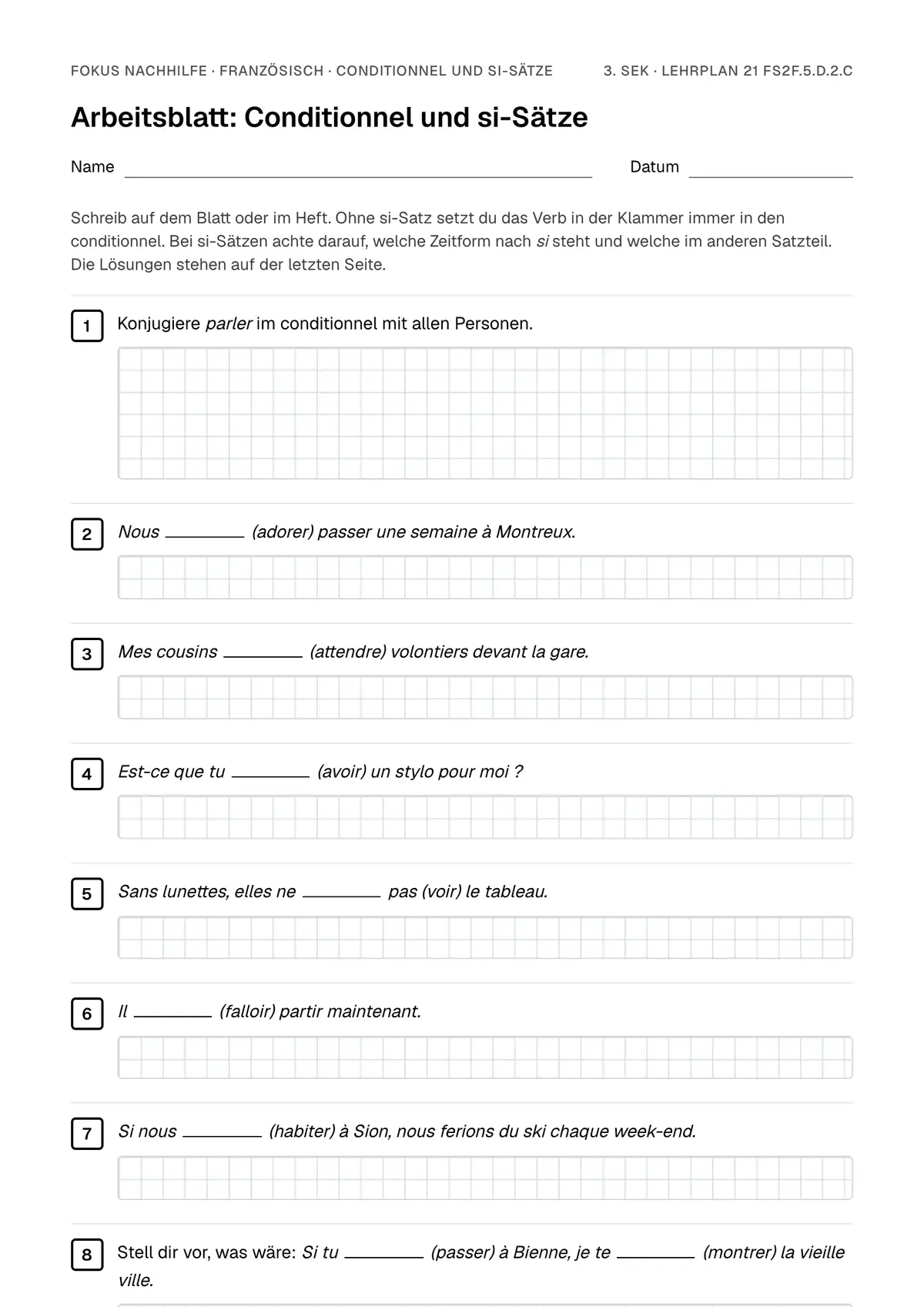 FOKUS NACHHILFE · FRANZÖSISCH · CONDITIONNEL UND SI-SÄTZE 3. SEK · LEHRPLAN 21 FS2F.5.D.2.C

Arbeitsblatt: Conditionnel und si-Sätze

Name ____ Datum ____

Schreib auf dem Blatt oder im Heft. Ohne si-Satz setzt du das Verb in der Klammer immer in den conditionnel. Bei si-Sätzen achte darauf, welche Zeitform nach si steht und welche im anderen Satzteil. Die Lösungen stehen auf der letzten Seite.

1 Konjugiere parler im conditionnel mit allen Personen.

2 Nous ____ (adorer) passer une semaine à Montreux.

3 Mes cousins ____ (attendre) volontiers devant la gare.

4 Est-ce que tu ____ (avoir) un stylo pour moi ?

5 Sans lunettes, elles ne ____ pas (voir) le tableau.

6 Il ____ (falloir) partir maintenant.

7 Si nous ____ (habiter) à Sion, nous ferions du ski chaque week-end.

8 Stell dir vor, was wäre: Si tu ____ (passer) à Bienne, je te ____ (montrer) la vieille ville.